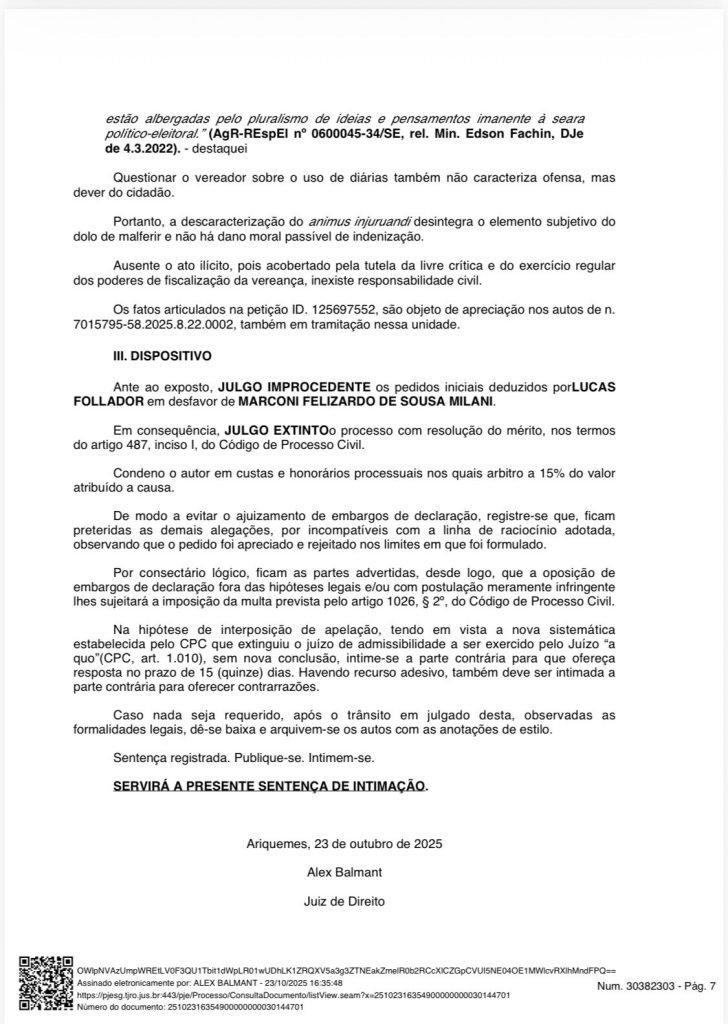 estão albergadas pelo pluralismo de ideias e pensamentos imanente à seara político-eleitoral." (AgR-REspEl nº 0600045-34/SE, rel. Min. Edson Fachin, DJe de 4.3.2022). - destaquei

Questionar o vereador sobre o uso de diárias também não caracteriza ofensa, mas dever do cidadão.

Portanto, a descaracterização do animus injuruandi desintegra o elemento subjetivo do dolo de malferir e não há dano moral passível de indenização.

Ausente o ato ilícito, pois acobertado pela tutela da livre crítica e do exercício regular dos poderes de fiscalização da vereança, inexiste responsabilidade civil.

Os fatos articulados na petição ID. 125697552, são objeto de apreciação nos autos de n. 7015795-58.2025.8.22.0002, também em tramitação nessa unidade.

III. DISPOSITIVO

Ante ao exposto, JULGO IMPROCEDENTE os pedidos iniciais deduzidos porLUCAS FOLLADOR em desfavor de MARCONI FELIZARDO DE SOUSA MILANI.

Em consequência, JULGO EXTINTOo processo com resolução do mérito, nos termos do artigo 487, inciso I, do Código de Processo Civil.

Condeno o autor em custas e honorários processuais nos quais arbitro a 15% do valor atribuído a causa.

De modo a evitar o ajuizamento de embargos de declaração, registre-se que, ficam preteridas as demais alegações, por incompatíveis com a linha de raciocínio adotada, observando que o pedido foi apreciado e rejeitado nos limites em que foi formulado.

Por consectário lógico, ficam as partes advertidas, desde logo, que a oposição de embargos de declaração fora das hipóteses legais e/ou com postulação meramente infringente lhes sujeitará a imposição da multa prevista pelo artigo 1026, § 2º, do Código de Processo Civil.

Na hipótese de interposição de apelação, tendo em vista a nova sistemática estabelecida pelo CPC que extinguiu o juízo de admissibilidade a ser exercido pelo Juízo "a quo"(CPC, art. 1.010), sem nova conclusão, intime-se a parte contrária para que ofereça resposta no prazo de 15 (quinze) dias. Havendo recurso adesivo, também deve ser intimada a parte contrária para oferecer contrarrazões.

Caso nada seja requerido, após o trânsito em julgado desta, observadas as formalidades legais, dê-se baixa e arquivem-se os autos com as anotações de estilo.

Sentença registrada. Publique-se. Intimem-se.

SERVIRÁ A PRESENTE SENTENÇA DE INTIMAÇÃO.

Ariquemes, 23 de outubro de 2025

Alex Balmant

Juiz de Direito

OWlpNVAzUmpWREtLV0F3QU1Tbit1dWpLR01wUDhLK1ZRQXV5a3g3ZTNEakZmelR0b2RCcXlCZGpCVUl5NE04OE1MWlcvRXlhMndFPQ==
Assinado eletronicamente por: ALEX BALMANT - 23/10/2025 16:35:48
https://pjesg.tjro.jus.br:443/pje/Processo/ConsultaDocumento/listView.seam?x=25102316354900000000030144701
Número do documento: 25102316354900000000030144701

Num. 30382303 - Pág. 7